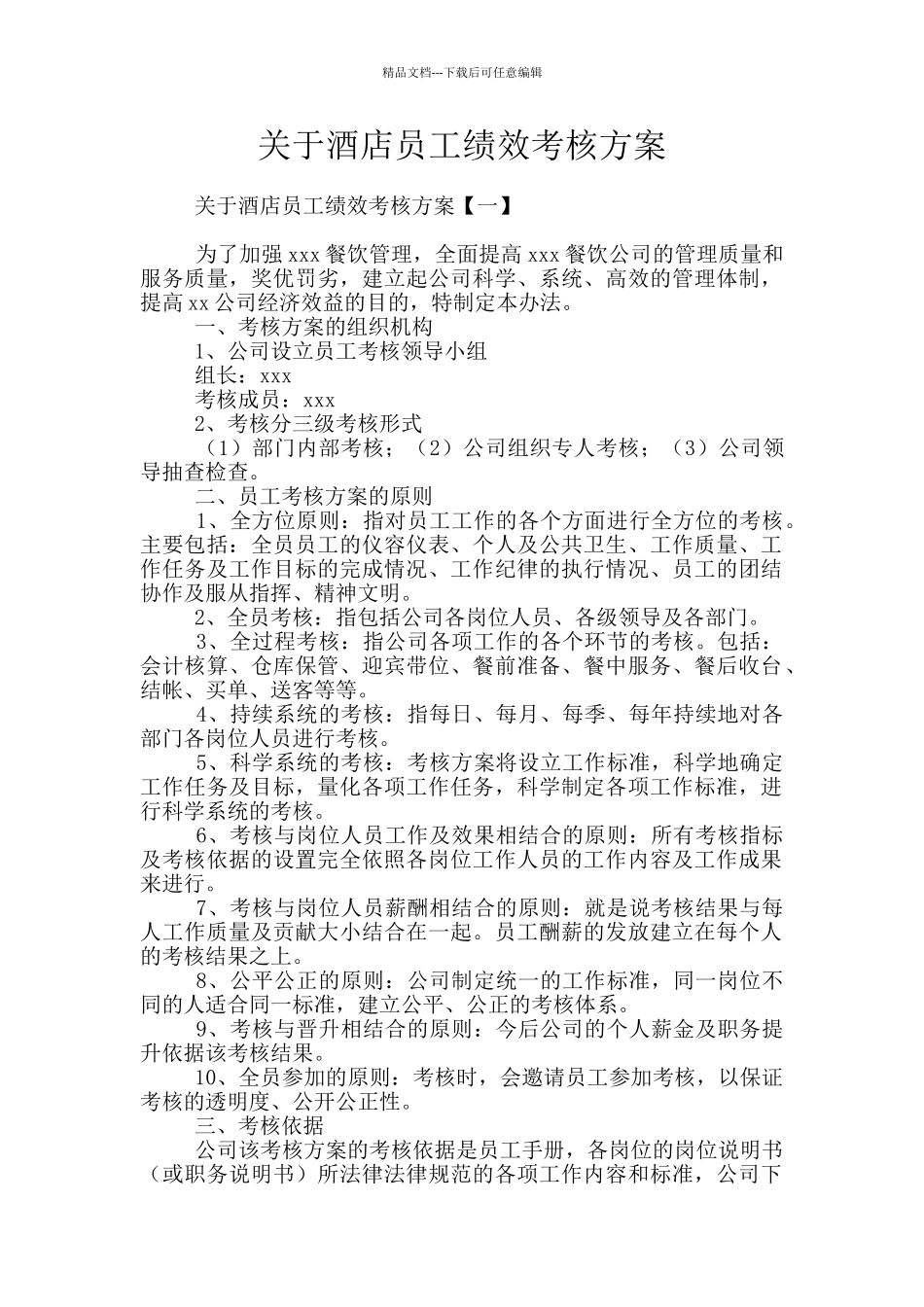 精品文档---下载后可任意编辑

关于酒店员工绩效考核方案

关于酒店员工绩效考核方案【一】

为了加强 xxx 餐饮管理，全面提高 xxx 餐饮公司的管理质量和服务质量，奖优罚劣，建立起公司科学、系统、高效的管理体制，提高 xx 公司经济效益的目的，特制定本办法。

一、考核方案的组织机构

1、公司设立员工考核领导小组

组长：xxx

考核成员：xxx

2、考核分三级考核形式

（1）部门内部考核；（2）公司组织专人考核；（3）公司领导抽查检查。

二、员工考核方案的原则

1、全方位原则：指对员工工作的各个方面进行全方位的考核。主要包括：全员员工的仪容仪表、个人及公共卫生、工作质量、工作任务及工作目标的完成情况、工作纪律的执行情况、员工的团结协作及服从指挥、精神文明。

2、全员考核：指包括公司各岗位人员、各级领导及各部门。

3、全过程考核：指公司各项工作的各个环节的考核。包括：会计核算、仓库保管、迎宾带位、餐前准备、餐中服务、餐后收台、结帐、买单、送客等等。

4、持续系统的考核：指每日、每月、每季、每年持续地对各部门各岗位人员进行考核。

5、科学系统的考核：考核方案将设立工作标准，科学地确定工作任务及目标，量化各项工作任务，科学制定各项工作标准，进行科学系统的考核。

6、考核与岗位人员工作及效果相结合的原则：所有考核指标及考核依据的设置完全依照各岗位工作人员的工作内容及工作成果来进行。

7、考核与岗位人员薪酬相结合的原则：就是说考核结果与每人工作质量及贡献大小结合在一起。员工酬薪的发放建立在每个人的考核结果之上。

8、公平公正的原则：公司制定统一的工作标准，同一岗位不同的人适合同一标准，建立公平、公正的考核体系。

9、考核与晋升相结合的原则：今后公司的个人薪金及职务提升依据该考核结果。

10、全员参加的原则：考核时，会邀请员工参加考核，以保证考核的透明度、公开公正性。

三、考核依据

公司该考核方案的考核依据是员工手册，各岗位的岗位说明书（或职务说明书）所法律法律规范的各项工作内容和标准，公司下